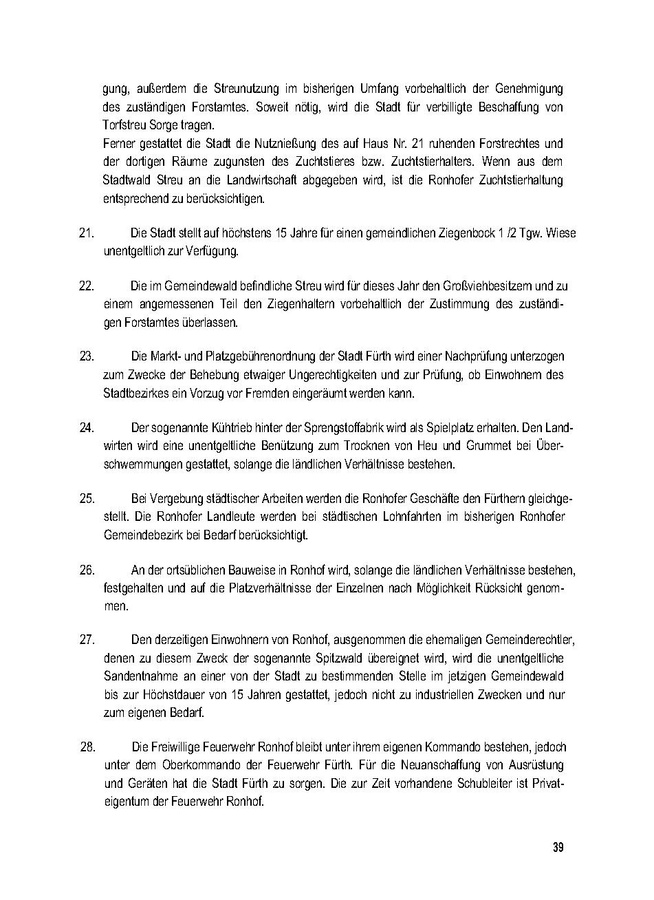 gung, außerdem die Streunutzung im bisherigen Umfang vorbehaltlich der Genehmigung des zuständigen Forstamtes. Soweit nötig, wird die Stadt für verbilligte Beschaffung von Torfstreu Sorge tragen.
Ferner gestattet die Stadt die Nutznießung des auf Haus Nr. 21 ruhenden Forstrechtes und der dortigen Räume zugunsten des Zuchtstieres bzw. Zuchtstierhalters. Wenn aus dem Stadtwald Streu an die Landwirtschaft abgegeben wird, ist die Ronhofer Zuchtstierhaltung entsprechend zu berücksichtigen.

21. Die Stadt stellt auf höchstens 15 Jahre für einen gemeindlichen Ziegenbock 1 /2 Tgw. Wiese unentgeltlich zur Verfügung.

22. Die im Gemeindewald befindliche Streu wird für dieses Jahr den Großviehbesitzern und zu einem angemessenen Teil den Ziegenhaltern vorbehaltlich der Zustimmung des zuständigen Forstamtes überlassen.

23. Die Markt- und Platzgebührenordnung der Stadt Fürth wird einer Nachprüfung unterzogen zum Zwecke der Behebung etwaiger Ungerechtigkeiten und zur Prüfung, ob Einwohnern des Stadtbezirkes ein Vorzug vor Fremden eingeräumt werden kann.

24. Der sogenannte Kühtrieb hinter der Sprengstoffabrik wird als Spielplatz erhalten. Den Landwirten wird eine unentgeltliche Benützung zum Trocknen von Heu und Grummet bei Überschwemmungen gestattet, solange die ländlichen Verhältnisse bestehen.

25. Bei Vergebung städtischer Arbeiten werden die Ronhofer Geschäfte den Fürthern gleichgestellt. Die Ronhofer Landleute werden bei städtischen Lohnfahrten im bisherigen Ronhofer Gemeindebezirk bei Bedarf berücksichtigt.

26. An der ortsüblichen Bauweise in Ronhof wird, solange die ländlichen Verhältnisse bestehen, festgehalten und auf die Platzverhältnisse der Einzelnen nach Möglichkeit Rücksicht genommen.

27. Den derzeitigen Einwohnern von Ronhof, ausgenommen die ehemaligen Gemeinderechtler, denen zu diesem Zweck der sogenannte Spitzwald übereignet wird, wird die unentgeltliche Sandentnahme an einer von der Stadt zu bestimmenden Stelle im jetzigen Gemeindewald bis zur Höchstdauer von 15 Jahren gestattet, jedoch nicht zu industriellen Zwecken und nur zum eigenen Bedarf.

28. Die Freiwillige Feuerwehr Ronhof bleibt unter ihrem eigenen Kommando bestehen, jedoch unter dem Oberkommando der Feuerwehr Fürth. Für die Neuanschaffung von Ausrüstung und Geräten hat die Stadt Fürth zu sorgen. Die zur Zeit vorhandene Schubleiter ist Privateigentum der Feuerwehr Ronhof.

39